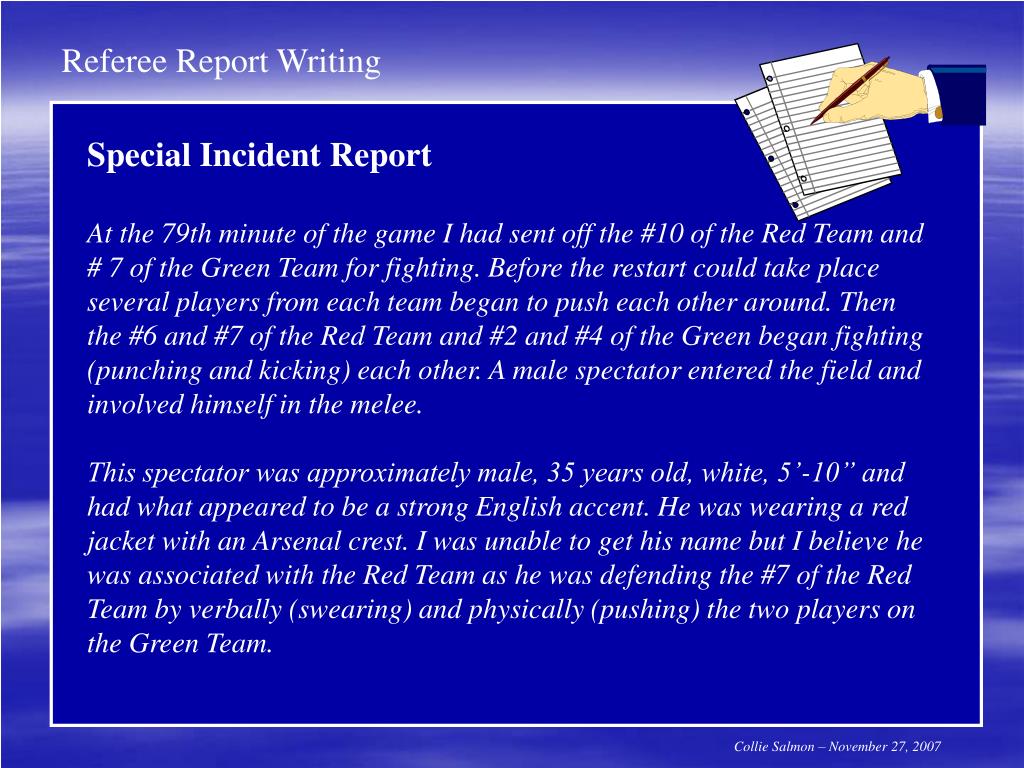 Referee Report Writing

Special Incident Report

At the 79th minute of the game I had sent off the #10 of the Red Team and # 7 of the Green Team for fighting. Before the restart could take place several players from each team began to push each other around. Then the #6 and #7 of the Red Team and #2 and #4 of the Green began fighting (punching and kicking) each other. A male spectator entered the field and involved himself in the melee.

This spectator was approximately male, 35 years old, white, 5’-10” and had what appeared to be a strong English accent. He was wearing a red jacket with an Arsenal crest. I was unable to get his name but I believe he was associated with the Red Team as he was defending the #7 of the Red Team by verbally (swearing) and physically (pushing) the two players on the Green Team.

Collie Salmon – November 27, 2007